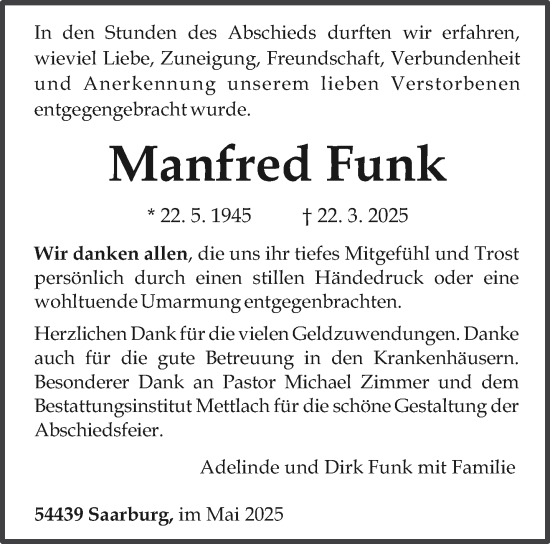 In den Stunden des Abschieds durften wir erfahren, wieviel Liebe, Zuneigung, Freundschaft, Verbundenheit und Anerkennung unserem lieben Verstorbenen entgegengebracht wurde.

Manfred Funk

* 22. 5. 1945 † 22. 3. 2025

Wir danken allen, die uns ihr tiefes Mitgefühl und Trost persönlich durch einen stillen Händedruck oder eine wohltuende Umarmung entgegenbrachten.

Herzlichen Dank für die vielen Geldzuwendungen. Danke auch für die gute Betreuung in den Krankenhäusern. Besonderer Dank an Pastor Michael Zimmer und dem Bestattungsinstitut Mettlach für die schöne Gestaltung der Abschiedsfeier.

Adelinde und Dirk Funk mit Familie

54439 Saarburg, im Mai 2025